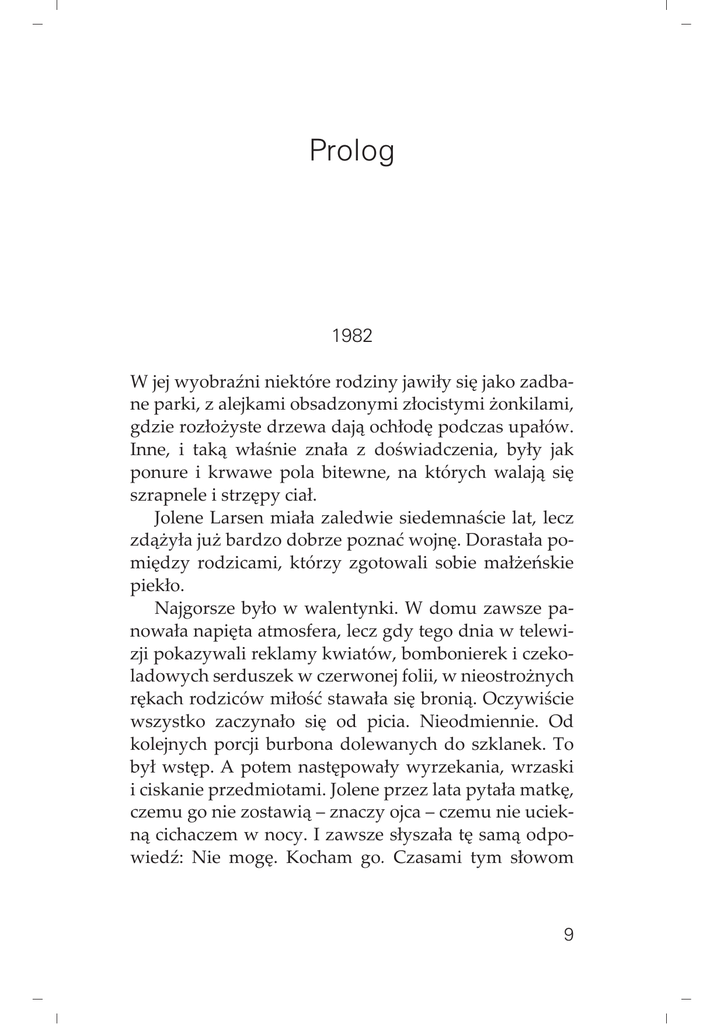 Prolog

1982

W jej wyobraźni niektóre rodziny jawiły się jako zadbane parki, z alejkami obsadzonymi złocistymi żonkilami, gdzie rozłożyste drzewa dają ochłodę podczas upałów. Inne, i taką właśnie znała z doświadczenia, były jak ponure i krwawe pola bitewne, na których walają się szrapnele i strzępy ciał.

Jolene Larsen miała zaledwie siedemnaście lat, lecz zdążyła już bardzo dobrze poznać wojnę. Dorastała pomiędzy rodzicami, którzy zgotowali sobie małżeńskie piekło.

Najgorsze było w walentynki. W domu zawsze panowała napięta atmosfera, lecz gdy tego dnia w telewizji pokazywali reklamy kwiatów, bombonierek i czekoladowych serduszek w czerwonej folii, w nieostrożnych rękach rodziców miłość stawała się bronią. Oczywiście wszystko zaczynało się od picia. Nieodmiennie. Od kolejnych porcji burbona dolewanych do szklanek. To był wstęp. A potem następowały wyrzekania, wrzaski i ciskanie przedmiotami. Jolene przez lata pytała matkę, czemu go nie zostawią – znaczy ojca – czemu nie uciekną cichaczem w nocy. I zawsze słyszała tę samą odpowiedź: Nie mogę. Kocham go. Czasami tym słowom

9